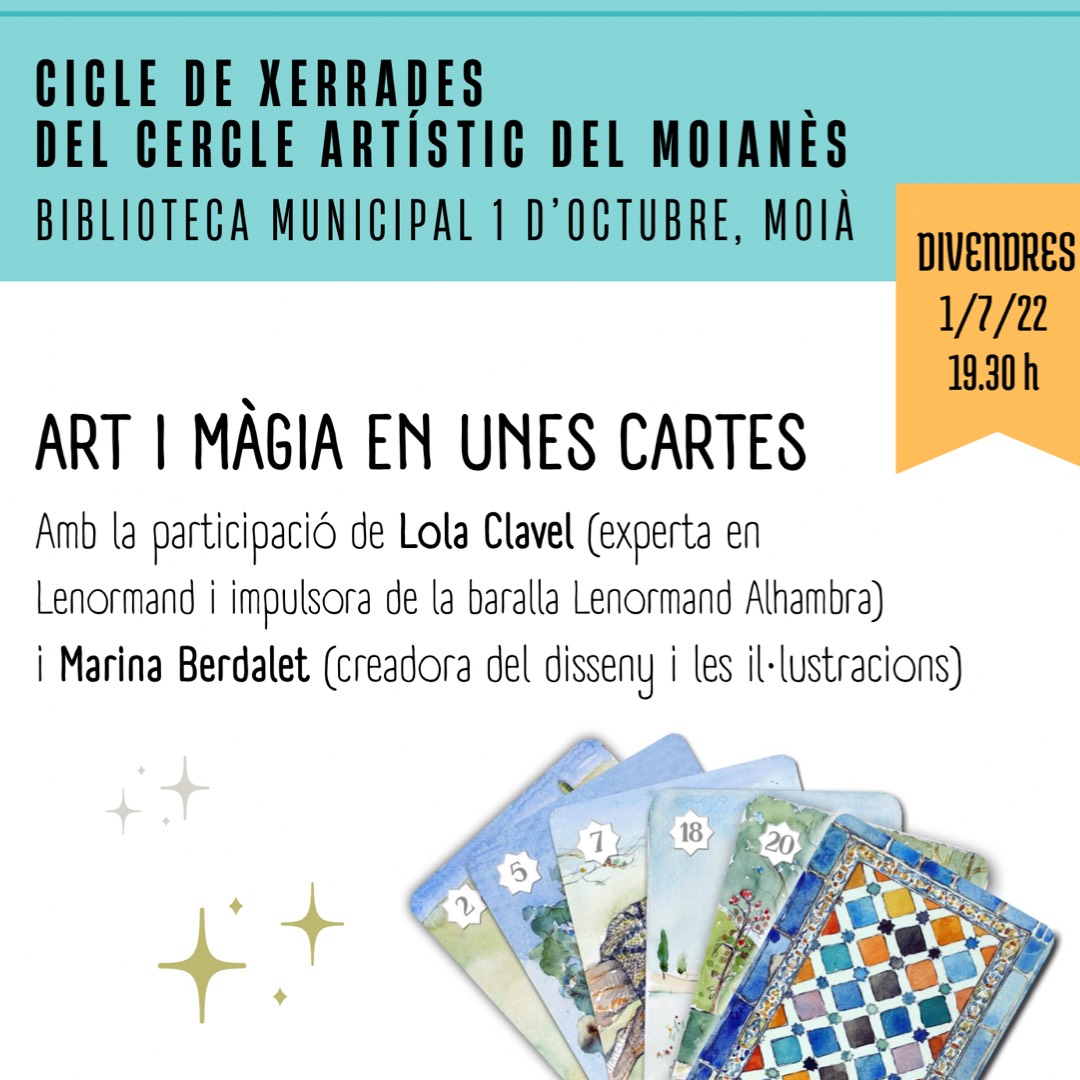 CICLE DE XERRADES
DEL CERCLE ARTÍSTIC DEL MOIANÈS
BIBLIOTECA MUNICIPAL 1 D'OCTUBRE, MOIÀ

DIVENDRES
1/7/22
19.30 h

ART I MÀGIA EN UNES CARTES

Amb la participació de Lola Clavel (experta en Lenormand i impulsora de la baralla Lenormand Alhambra) i Marina Berdalet (creadora del disseny i les il·lustracions)

2
5
7
18
20